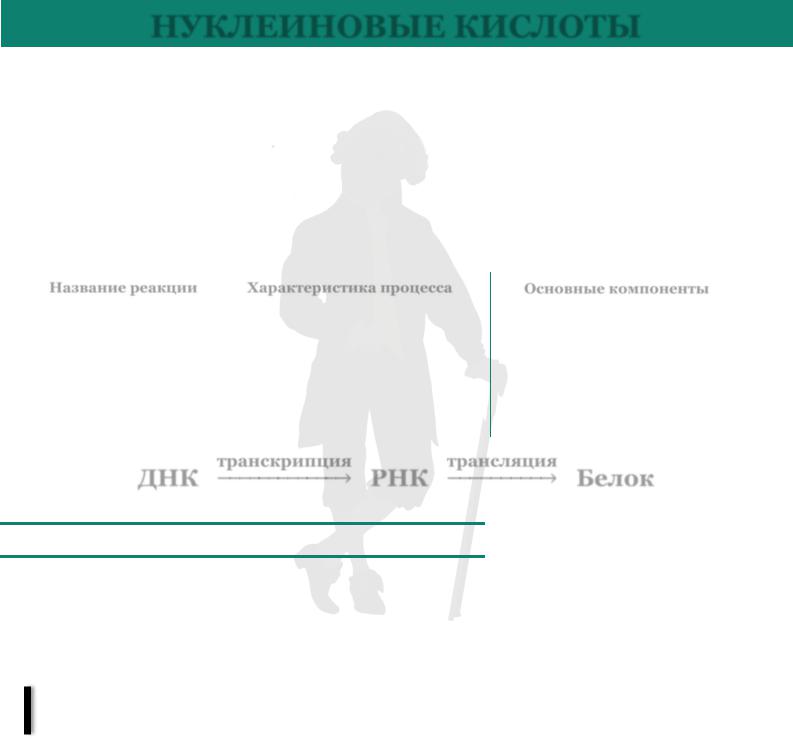 НУКЛЕИНОВЫЕ КИСЛОТЫ

Название реакции

Характеристика процесса

Основные компоненты

ДНК $\xrightarrow{\text{транскрипция}}$ РНК $\xrightarrow{\text{трансляция}}$ Белок